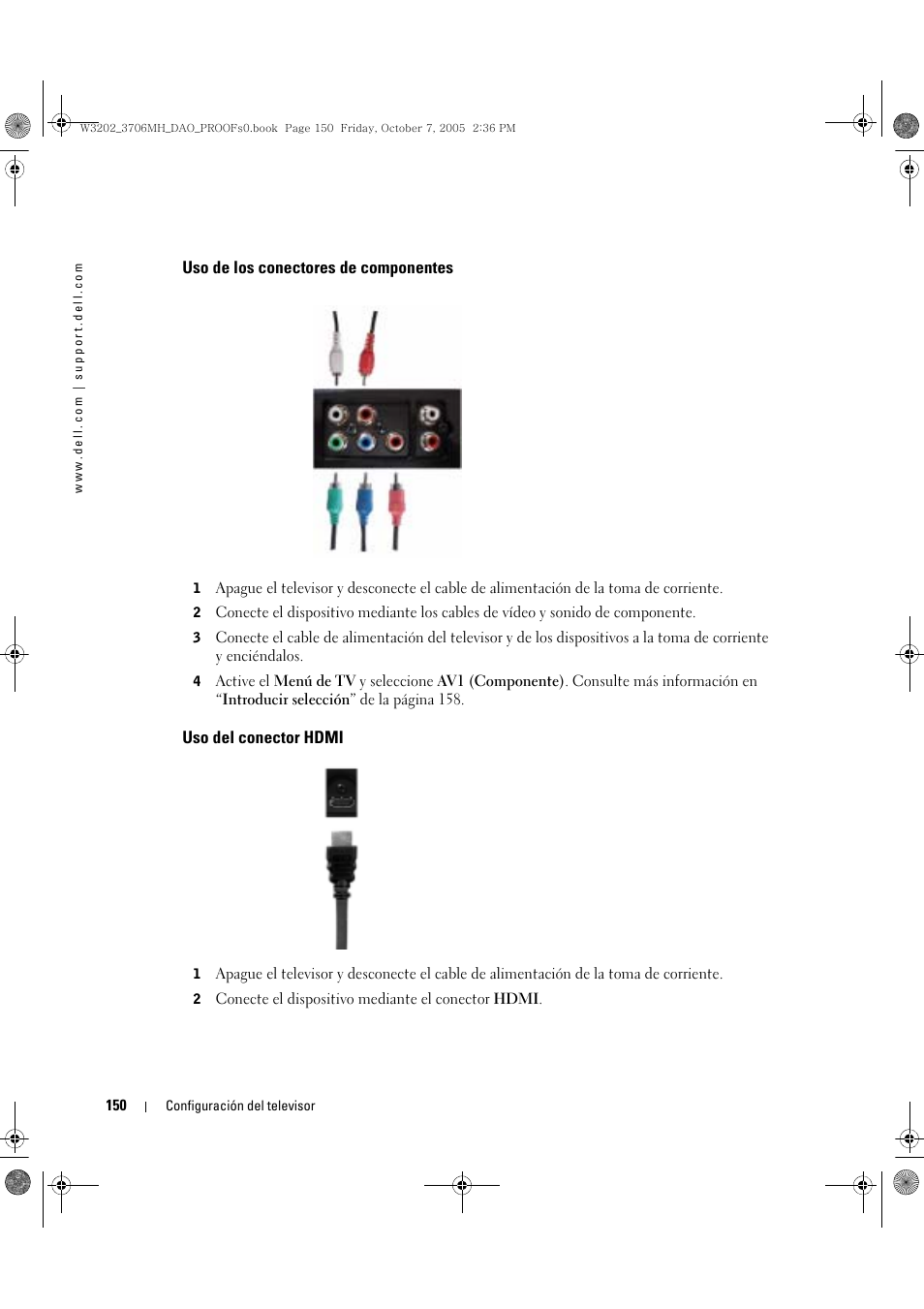 W3202_3706MH_DAO_PROOFs0.book Page 150 Friday, October 7, 2005 2:36 PM

www.dell.com | support.dell.com

Uso de los conectores de componentes

1 Apague el televisor y desconecte el cable de alimentación de la toma de corriente.

2 Conecte el dispositivo mediante los cables de vídeo y sonido de componente.

3 Conecte el cable de alimentación del televisor y de los dispositivos a la toma de corriente y enciéndalos.

4 Active el Menú de TV y seleccione AV1 (Componente). Consulte más información en "Introducir selección" de la página 158.

Uso del conector HDMI

1 Apague el televisor y desconecte el cable de alimentación de la toma de corriente.

2 Conecte el dispositivo mediante el conector HDMI.

150 | Configuración del televisor